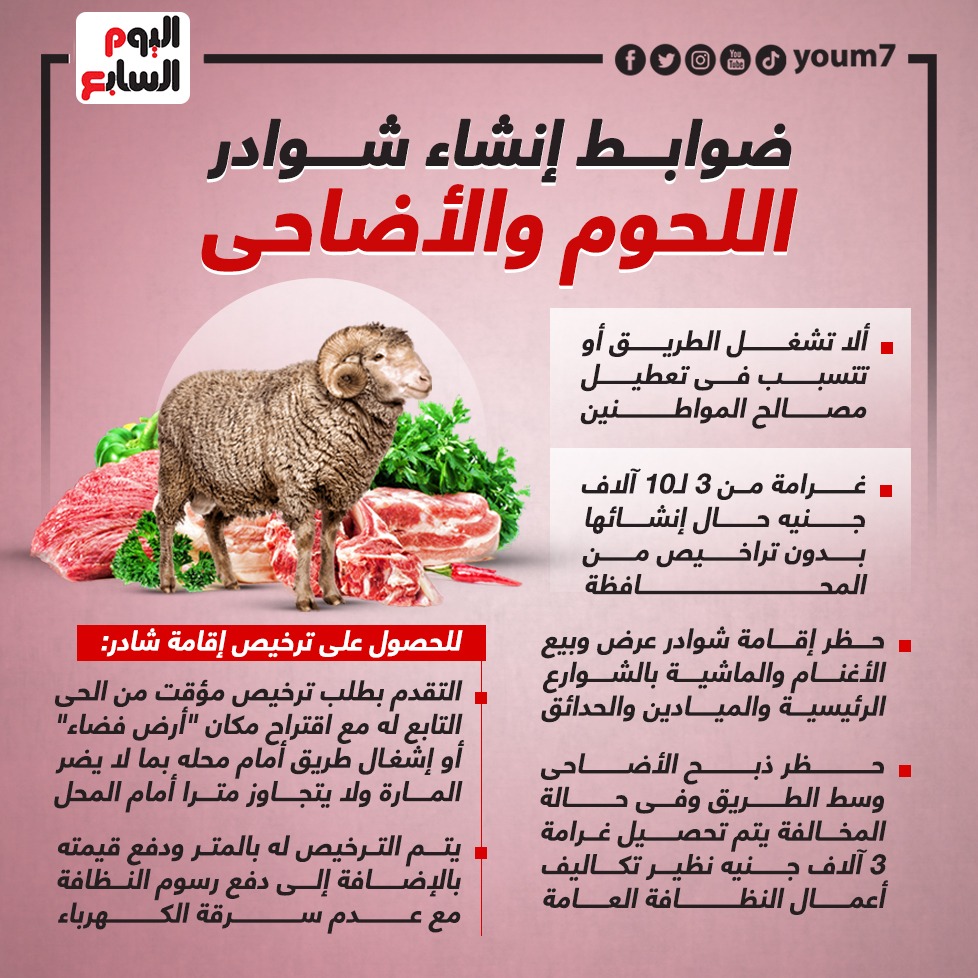 اليوم السابع

youm7

ضوابط إنشاء شوادر

اللحوم والأضاحى

ألا تشغل الطريق أو تتسبب فى تعطيل مصالح المواطنين

غرامة من 3 لـ10 آلاف جنيه حال إنشائها بدون تراخيص من المحافظة

حظر إقامة شوادر عرض وبيع الأغنام والماشية بالشوارع الرئيسية والميادين والحدائق

حظر ذبح الأضاحى وسط الطريق وفى حالة المخالفة يتم تحصيل غرامة 3 آلاف جنيه نظير تكاليف أعمال النظافة العامة

للحصول على ترخيص إقامة شادر:

التقدم بطلب ترخيص مؤقت من الحى التابع له مع اقتراح مكان "أرض فضاء" أو إشغال طريق أمام محله بما لا يضر المارة ولا يتجاوز مترا أمام المحل

يتم الترخيص له بالمتر ودفع قيمته بالإضافة إلى دفع رسوم النظافة مع عدم سرقة الكهرباء